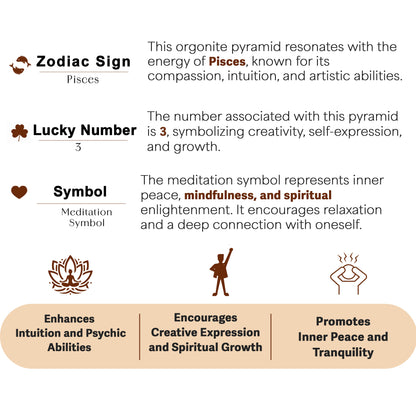 Zodiac Sign
Pisces

This orgonite pyramid resonates with the energy of Pisces, known for its compassion, intuition, and artistic abilities.

Lucky Number
3

The number associated with this pyramid is 3, symbolizing creativity, self-expression, and growth.

Symbol
Meditation Symbol

The meditation symbol represents inner peace, mindfulness, and spiritual enlightenment. It encourages relaxation and a deep connection with oneself.

Enhances Intuition and Psychic Abilities

Encourages Creative Expression and Spiritual Growth

Promotes Inner Peace and Tranquility